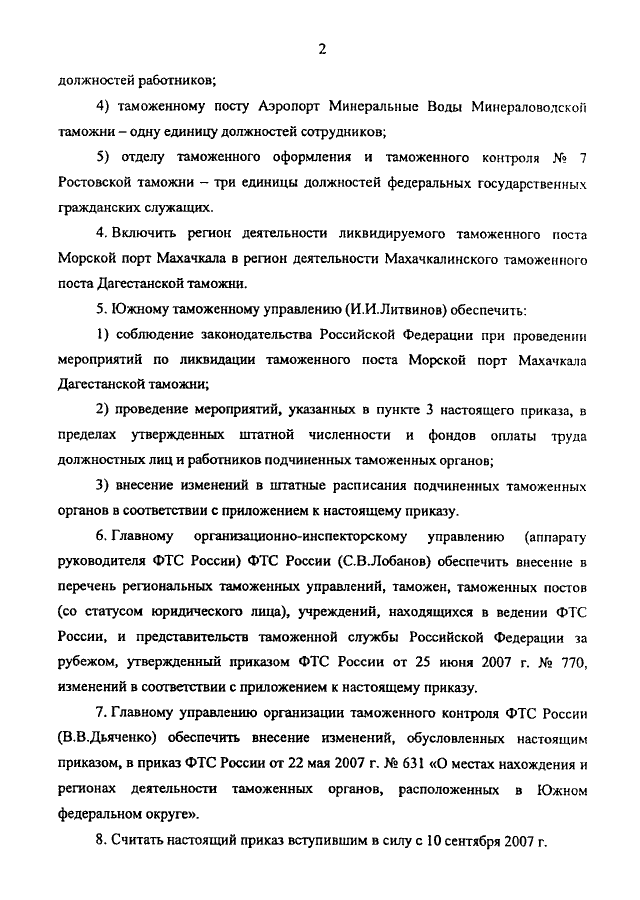 2

должностей работников;

4) таможенному посту Аэропорт Минеральные Воды Минераловодской таможни – одну единицу должностей сотрудников;

5) отделу таможенного оформления и таможенного контроля № 7 Ростовской таможни – три единицы должностей федеральных государственных гражданских служащих.

4. Включить регион деятельности ликвидируемого таможенного поста Морской порт Махачкала в регион деятельности Махачкалинского таможенного поста Дагестанской таможни.

5. Южному таможенному управлению (И.И.Литвинов) обеспечить:

1) соблюдение законодательства Российской Федерации при проведении мероприятий по ликвидации таможенного поста Морской порт Махачкала Дагестанской таможни;

2) проведение мероприятий, указанных в пункте 3 настоящего приказа, в пределах утвержденных штатной численности и фондов оплаты труда должностных лиц и работников подчиненных таможенных органов;

3) внесение изменений в штатные расписания подчиненных таможенных органов в соответствии с приложением к настоящему приказу.

6. Главному организационно-инспекторскому управлению (аппарату руководителя ФТС России) ФТС России (С.В.Лобанов) обеспечить внесение в перечень региональных таможенных управлений, таможен, таможенных постов (со статусом юридического лица), учреждений, находящихся в ведении ФТС России, и представительств таможенной службы Российской Федерации за рубежом, утвержденный приказом ФТС России от 25 июня 2007 г. № 770, изменений в соответствии с приложением к настоящему приказу.

7. Главному управлению организации таможенного контроля ФТС России (В.В.Дьяченко) обеспечить внесение изменений, обусловленных настоящим приказом, в приказ ФТС России от 22 мая 2007 г. № 631 «О местах нахождения и регионах деятельности таможенных органов, расположенных в Южном федеральном округе».

8. Считать настоящий приказ вступившим в силу с 10 сентября 2007 г.